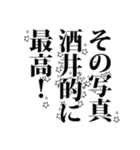 その写真
酒井的に
最高！